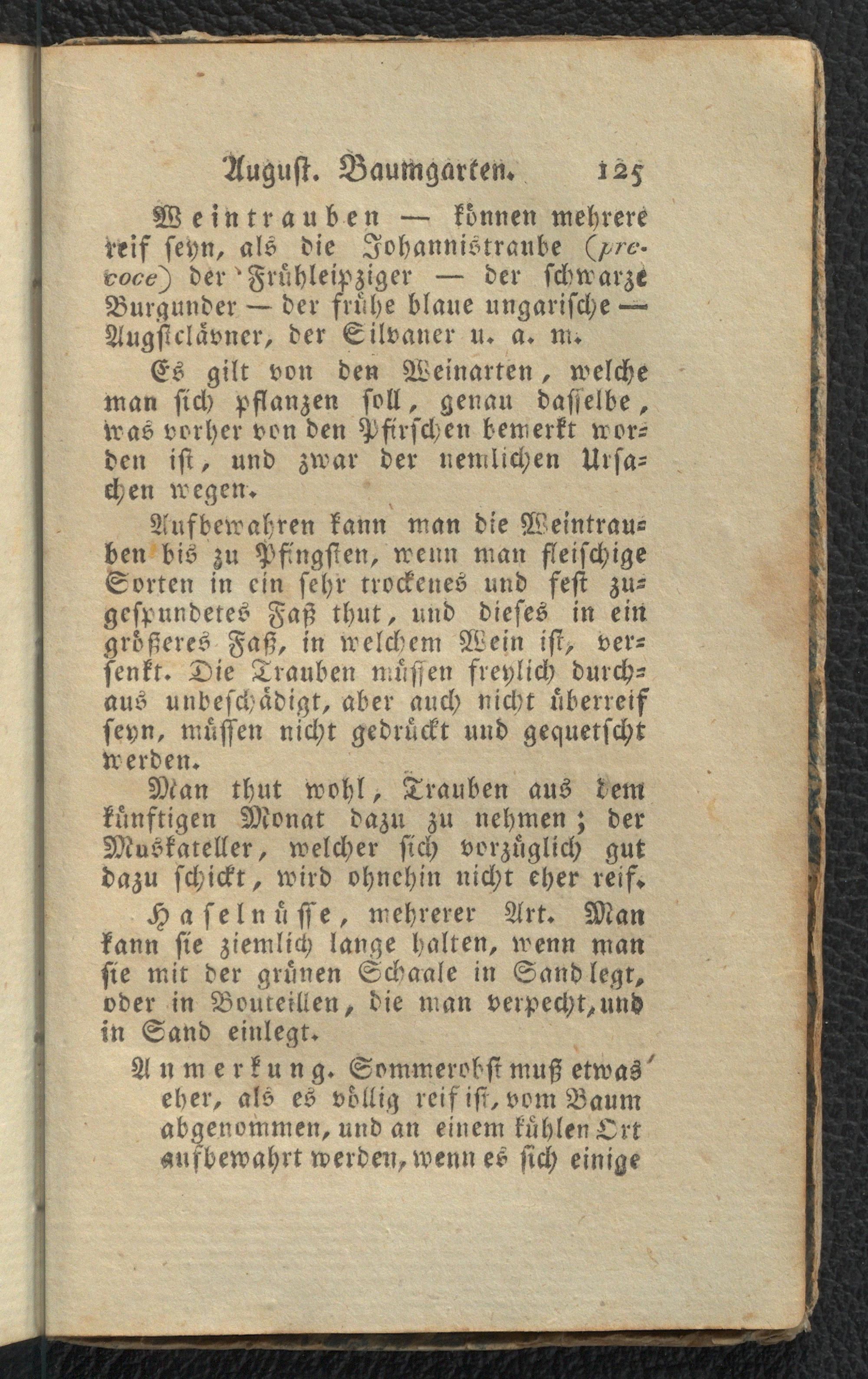 August. Baumgarten. 125

Weintrauben — können mehrere reif seyn, als die Johannistraube (precoce) der Frühleipziger — der schwarze Burgunder — der frühe blaue ungarische — Augstclävner, der Silvaner u. a. m.

Es gilt von den Weinarten, welche man sich pflanzen soll, genau dasselbe, was vorher von den Pfirschen bemerkt worden ist, und zwar der nemlichen Ursachen wegen.

Aufbewahren kann man die Weintrauben bis zu Pfingsten, wenn man fleischige Sorten in ein sehr trockenes und fest zugespundetes Faß thut, und dieses in ein größeres Faß, in welchem Wein ist, versenkt. Die Trauben müssen freylich durchaus unbeschädigt, aber auch nicht überreif seyn, müssen nicht gedrückt und gequetscht werden.

Man thut wohl, Trauben aus dem künftigen Monat dazu zu nehmen; der Muskateller, welcher sich vorzüglich gut dazu schickt, wird ohnehin nicht eher reif.

Haselnüsse, mehrerer Art. Man kann sie ziemlich lange halten, wenn man sie mit der grünen Schaale in Sand legt, oder in Bouteillen, die man verpecht, und in Sand einlegt.

Anmerkung. Sommerobst muß etwas eher, als es völlig reif ist, vom Baum abgenommen, und an einem kühlen Ort aufbewahrt werden, wenn es sich einige